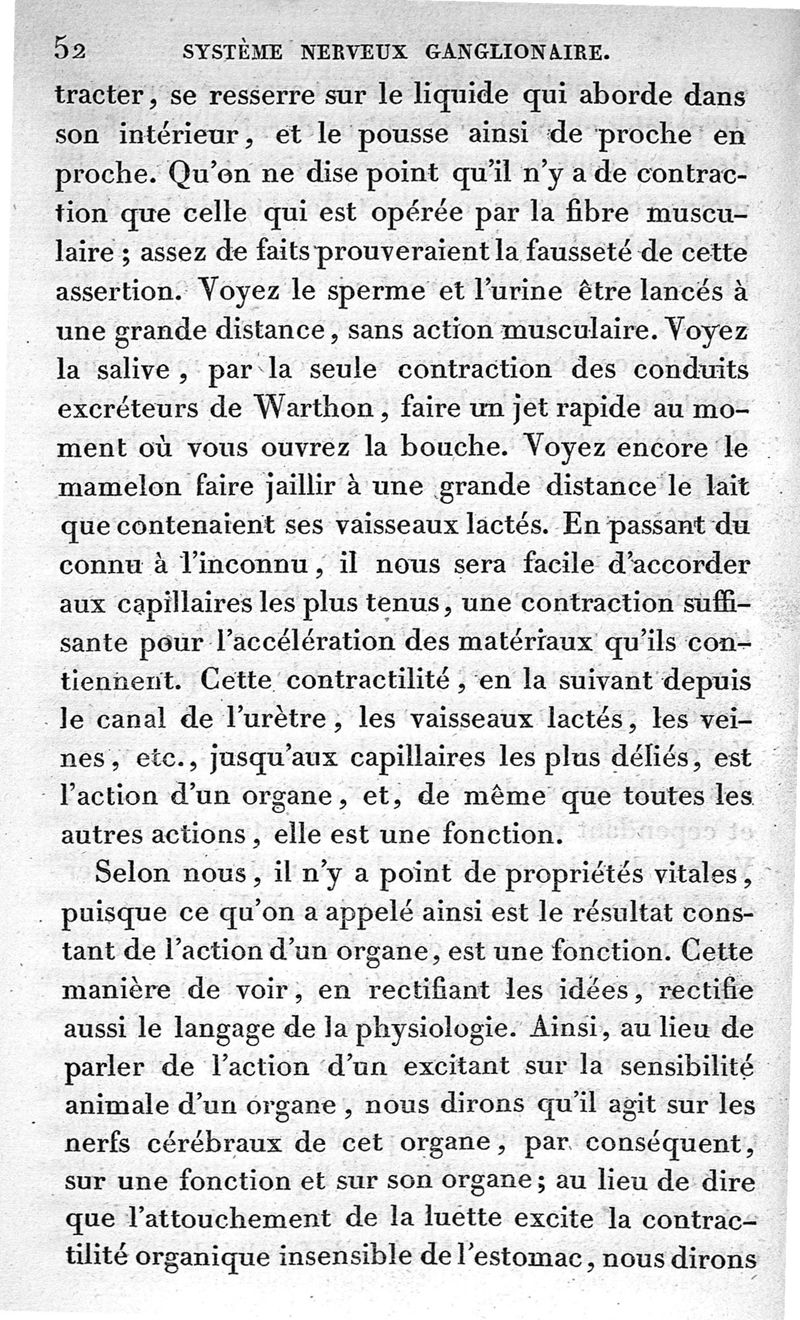 52 SYSTÈME NERVEUX GANGLIONAIRE.

tracter, se resserre sur le liquide qui aborde dans son intérieur, et le pousse ainsi de proche en proche. Qu'on ne dise point qu'il n'y a de contraction que celle qui est opérée par la fibre musculaire ; assez de faits prouveraient la fausseté de cette assertion. Voyez le sperme et l'urine être lancés à une grande distance, sans action musculaire. Voyez la salive, par la seule contraction des conduits excréteurs de Warthon, faire un jet rapide au moment où vous ouvrez la bouche. Voyez encore le mamelon faire jaillir à une grande distance le lait que contenaient ses vaisseaux lactés. En passant du connu à l'inconnu, il nous sera facile d'accorder aux capillaires les plus tenus, une contraction suffisante pour l'accélération des matériaux qu'ils contiennent. Cette contractilité, en la suivant depuis le canal de l'urètre, les vaisseaux lactés, les veines, etc., jusqu'aux capillaires les plus déliés, est l'action d'un organe, et, de même que toutes les autres actions, elle est une fonction.

Selon nous, il n'y a point de propriétés vitales, puisque ce qu'on a appelé ainsi est le résultat constant de l'action d'un organe, est une fonction. Cette manière de voir, en rectifiant les idées, rectifie aussi le langage de la physiologie. Ainsi, au lieu de parler de l'action d'un excitant sur la sensibilité animale d'un organe, nous dirons qu'il agit sur les nerfs cérébraux de cet organe, par conséquent, sur une fonction et sur son organe; au lieu de dire que l'attouchement de la luette excite la contractilité organique insensible de l'estomac, nous dirons